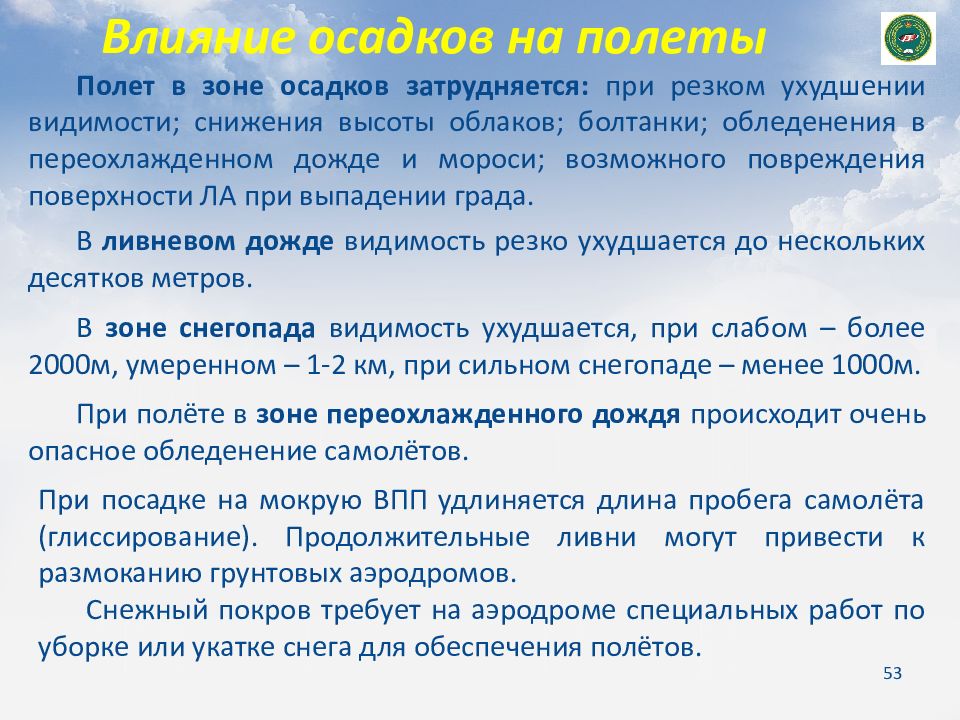 Влияние осадков на полеты

Полет в зоне осадков затрудняется: при резком ухудшении видимости; снижения высоты облаков; болтанки; обледенения в переохлажденном дожде и мороси; возможного повреждения поверхности ЛА при выпадении града.

В ливневом дожде видимость резко ухудшается до нескольких десятков метров.

В зоне снегопада видимость ухудшается, при слабом – более 2000м, умеренном – 1-2 км, при сильном снегопаде – менее 1000м.

При полёте в зоне переохлажденного дождя происходит очень опасное обледенение самолётов.

При посадке на мокрую ВПП удлиняется длина пробега самолёта (глиссирование). Продолжительные ливни могут привести к размоканию грунтовых аэродромов.

Снежный покров требует на аэродроме специальных работ по уборке или укатке снега для обеспечения полётов.

53